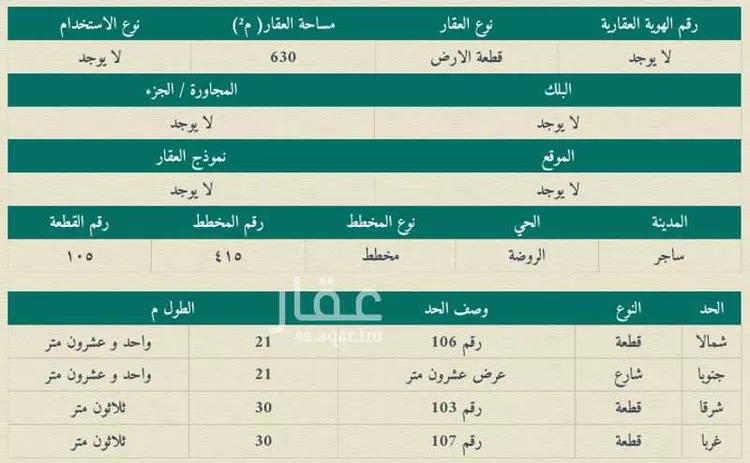 | رقم الهوية العقارية | نوع العقار | مساحة العقار( م²) | نوع الاستخدام |
|---|---|---|---|
| لا يوجد | قطعة الارض | 630 | لا يوجد |

| البلك | المجاورة / الجزء |
|---|---|
| لا يوجد | لا يوجد |

| الموقع | نموذج العقار |
|---|---|
| لا يوجد | لا يوجد |

| المدينة | الحي | نوع المخطط | رقم المخطط | رقم القطعة |
|---|---|---|---|---|
| ساجر | الروضة | مخطط | ٤١٥ | ١٠٥ |

عقار
sa.aqar.fm

| الحد | النوع | وصف الحد | الطول م | |
|---|---|---|---|---|
| شمالا | قطعة | رقم 106 | 21 | واحد و عشرون متر |
| جنوبا | شارع | عرض عشرون متر | 21 | واحد و عشرون متر |
| شرقا | قطعة | رقم 103 | 30 | ثلاثون متر |
| غربا | قطعة | رقم 107 | 30 | ثلاثون متر |